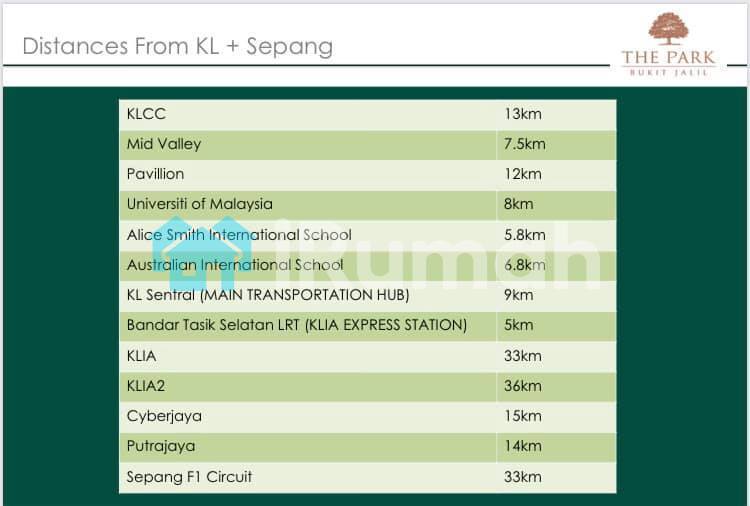 Distances From KL + Sepang

THE PARK
BUKIT JALIL

| KLCC | 13km |
|---|---|
| Mid Valley | 7.5km |
| Pavillion | 12km |
| Universiti of Malaysia | 8km |
| Alice Smith International School | 5.8km |
| Australian International School | 6.8km |
| KL Sentral (MAIN TRANSPORTATION HUB) | 9km |
| Bandar Tasik Selatan LRT (KLIA EXPRESS STATION) | 5km |
| KLIA | 33km |
| KLIA2 | 36km |
| Cyberjaya | 15km |
| Putrajaya | 14km |
| Sepang F1 Circuit | 33km |

iRumah